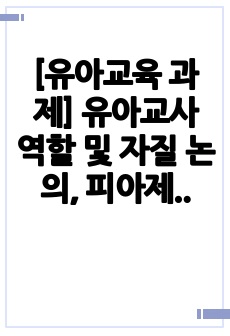 [유아교육 과제] 유아교사 역할 및 자질 논의, 피아제..